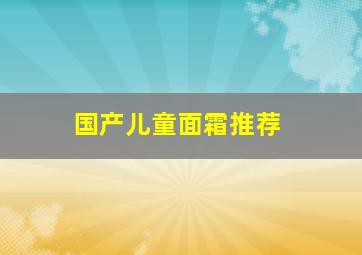 国产儿童面霜推荐